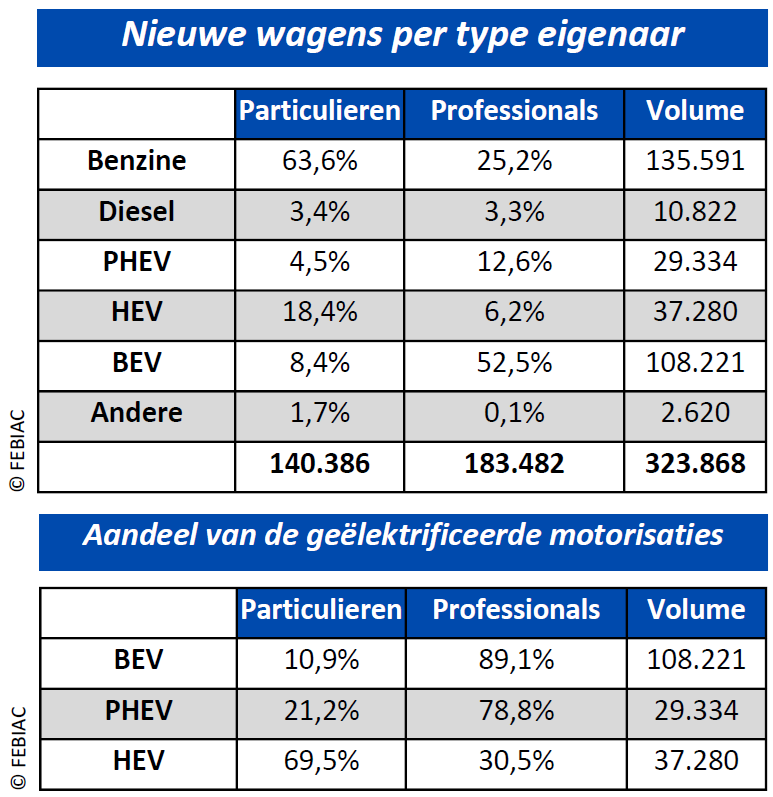 Nieuwe wagens per type eigenaar

| | Particulieren | Professionals | Volume |
|---|---|---|---|
| Benzine | 63,6% | 25,2% | 135.591 |
| Diesel | 3,4% | 3,3% | 10.822 |
| PHEV | 4,5% | 12,6% | 29.334 |
| HEV | 18,4% | 6,2% | 37.280 |
| BEV | 8,4% | 52,5% | 108.221 |
| Andere | 1,7% | 0,1% | 2.620 |
| | 140.386 | 183.482 | 323.868 |

© FEBIAC

Aandeel van de geëlektrificeerde motorisaties

| | Particulieren | Professionals | Volume |
|---|---|---|---|
| BEV | 10,9% | 89,1% | 108.221 |
| PHEV | 21,2% | 78,8% | 29.334 |
| HEV | 69,5% | 30,5% | 37.280 |

© FEBIAC